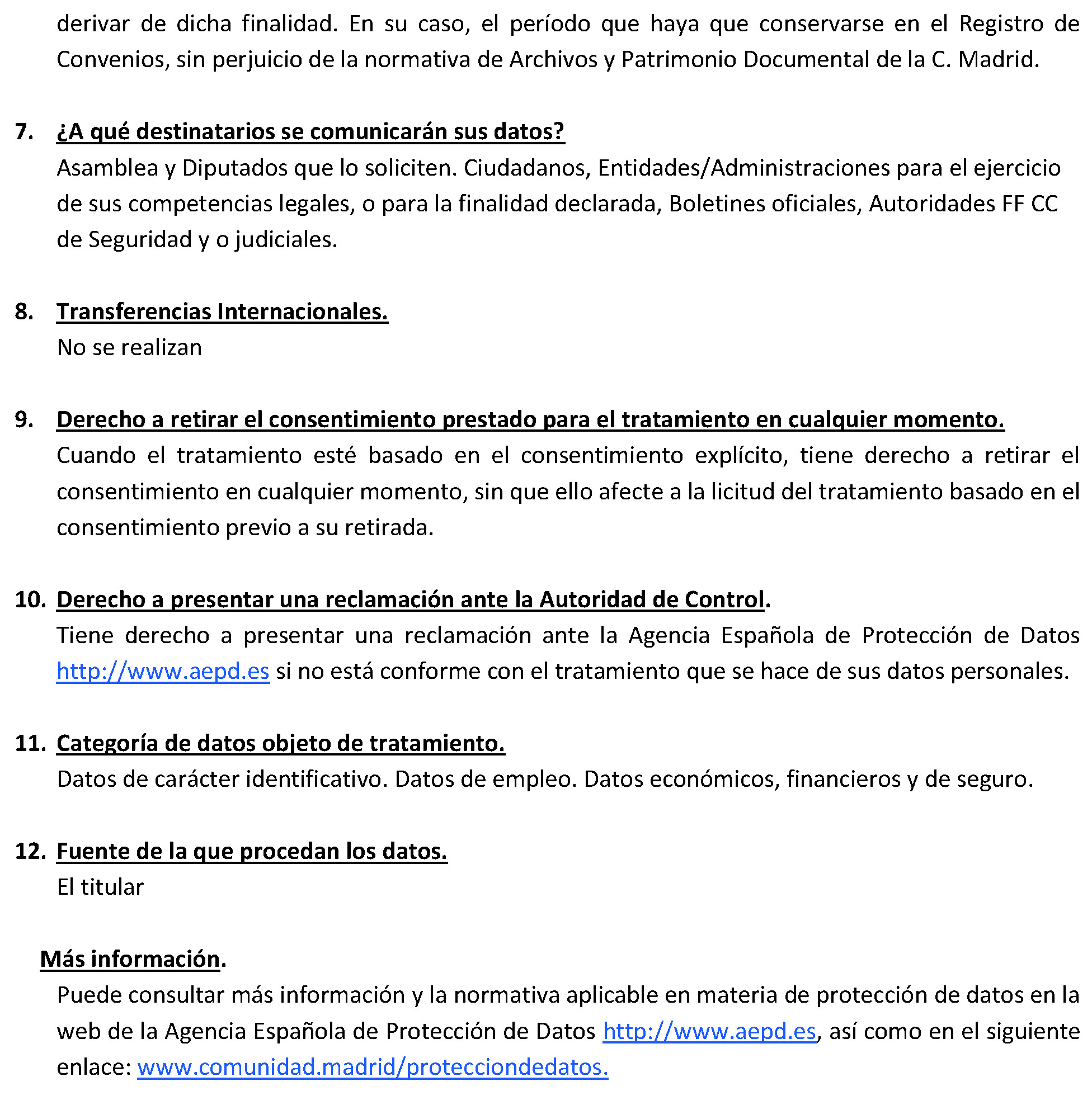 derivar de dicha finalidad. En su caso, el período que haya que conservarse en el Registro de Convenios, sin perjuicio de la normativa de Archivos y Patrimonio Documental de la C. Madrid.

7. ¿A qué destinatarios se comunicarán sus datos?
Asamblea y Diputados que lo soliciten. Ciudadanos, Entidades/Administraciones para el ejercicio de sus competencias legales, o para la finalidad declarada, Boletines oficiales, Autoridades FF CC de Seguridad y o judiciales.

8. Transferencias Internacionales.
No se realizan

9. Derecho a retirar el consentimiento prestado para el tratamiento en cualquier momento.
Cuando el tratamiento esté basado en el consentimiento explícito, tiene derecho a retirar el consentimiento en cualquier momento, sin que ello afecte a la licitud del tratamiento basado en el consentimiento previo a su retirada.

10. Derecho a presentar una reclamación ante la Autoridad de Control.
Tiene derecho a presentar una reclamación ante la Agencia Española de Protección de Datos http://www.aepd.es si no está conforme con el tratamiento que se hace de sus datos personales.

11. Categoría de datos objeto de tratamiento.
Datos de carácter identificativo. Datos de empleo. Datos económicos, financieros y de seguro.

12. Fuente de la que procedan los datos.
El titular

Más información.
Puede consultar más información y la normativa aplicable en materia de protección de datos en la web de la Agencia Española de Protección de Datos http://www.aepd.es, así como en el siguiente enlace: www.comunidad.madrid/protecciondedatos.